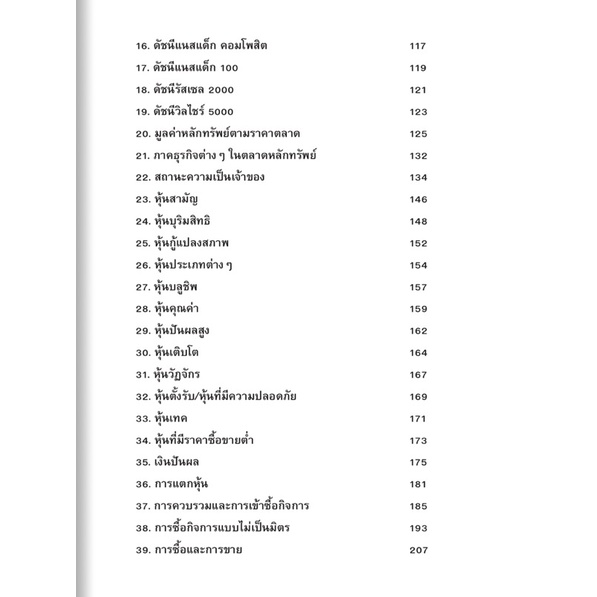 16. ดัชนีแนสแด็ก คอมโพสิต 117
17. ดัชนีแนสแด็ก 100 119
18. ดัชนีรัสเซล 2000 121
19. ดัชนีวิลไชร์ 5000 123
20. มูลค่าหลักทรัพย์ตามราคาตลาด 125
21. ภาคธุรกิจต่าง ๆ ในตลาดหลักทรัพย์ 132
22. สถานะความเป็นเจ้าของ 134
23. หุ้นสามัญ 146
24. หุ้นบุริมสิทธิ 148
25. หุ้นกู้แปลงสภาพ 152
26. หุ้นประเภทต่าง ๆ 154
27. หุ้นบลูชิพ 157
28. หุ้นคุณค่า 159
29. หุ้นปันผลสูง 162
30. หุ้นเติบโต 164
31. หุ้นวัฏจักร 167
32. หุ้นตั้งรับ/หุ้นที่มีความปลอดภัย 169
33. หุ้นเทค 171
34. หุ้นที่มีราคาซื้อขายต่ำ 173
35. เงินปันผล 175
36. การแตกหุ้น 181
37. การควบรวมและการเข้าซื้อกิจการ 185
38. การซื้อกิจการแบบไม่เป็นมิตร 193
39. การซื้อและการขาย 207